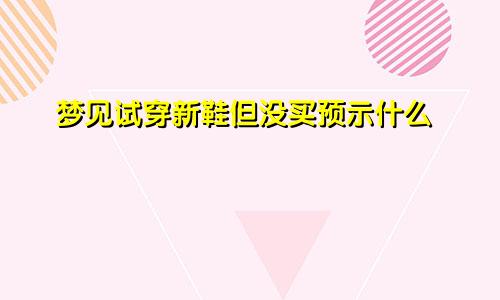 梦见试穿新鞋但没买预示什么